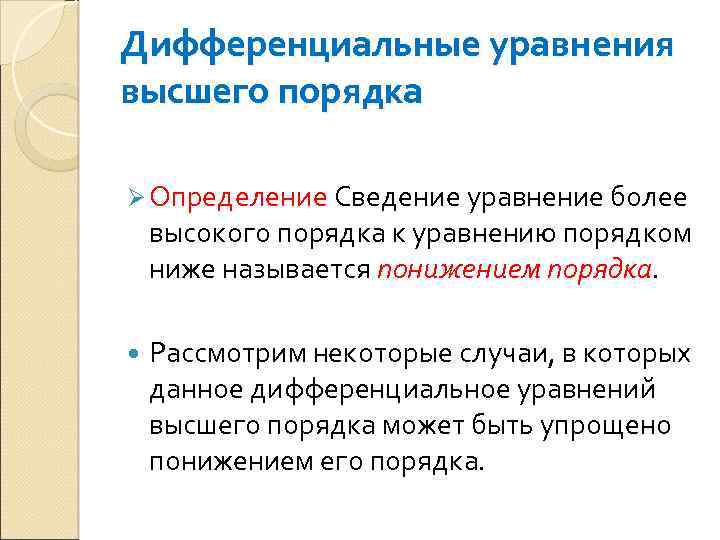 Дифференциальные уравнения высшего порядка

➢ Определение Сведение уравнение более высокого порядка к уравнению порядком ниже называется понижением порядка.

• Рассмотрим некоторые случаи, в которых данное дифференциальное уравнений высшего порядка может быть упрощено понижением его порядка.